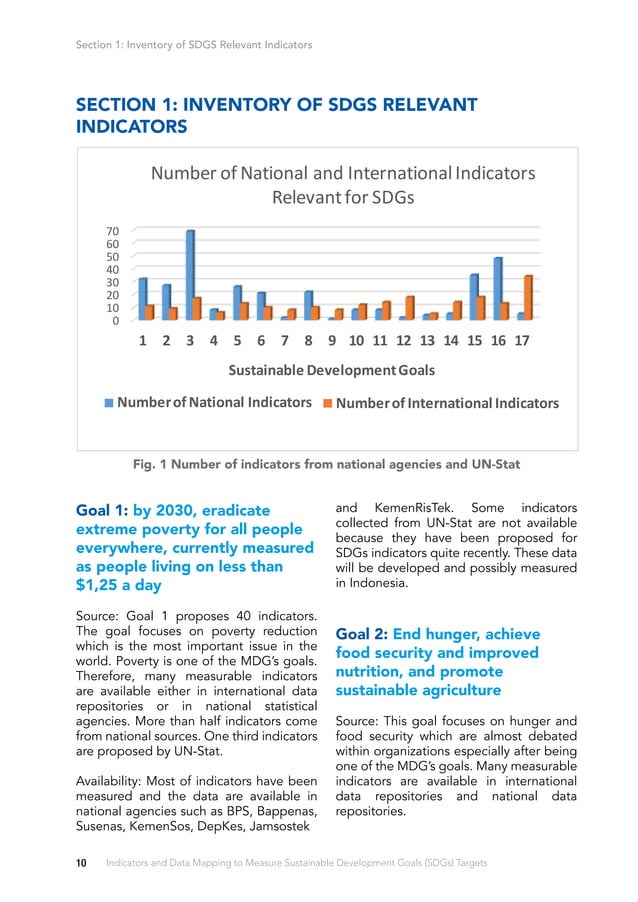 Section 1: Inventory of SDGS Relevant Indicators

SECTION 1: INVENTORY OF SDGS RELEVANT INDICATORS

Number of National and International Indicators Relevant for SDGs

70
60
50
40
30
20
10
0

1 2 3 4 5 6 7 8 9 10 11 12 13 14 15 16 17

Sustainable Development Goals

Number of National Indicators Number of International Indicators

Fig. 1 Number of indicators from national agencies and UN-Stat

Goal 1: by 2030, eradicate extreme poverty for all people everywhere, currently measured as people living on less than $1,25 a day

Source: Goal 1 proposes 40 indicators. The goal focuses on poverty reduction which is the most important issue in the world. Poverty is one of the MDG's goals. Therefore, many measurable indicators are available either in international data repositories or in national statistical agencies. More than half indicators come from national sources. One third indicators are proposed by UN-Stat.

Availability: Most of indicators have been measured and the data are available in national agencies such as BPS, Bappenas, Susenas, KemenSos, DepKes, Jamsostek and KemenRisTek. Some indicators collected from UN-Stat are not available because they have been proposed for SDGs indicators quite recently. These data will be developed and possibly measured in Indonesia.

Goal 2: End hunger, achieve food security and improved nutrition, and promote sustainable agriculture

Source: This goal focuses on hunger and food security which are almost debated within organizations especially after being one of the MDG's goals. Many measurable indicators are available in international data repositories and national data repositories.

10 Indicators and Data Mapping to Measure Sustainable Development Goals (SDGs) Targets